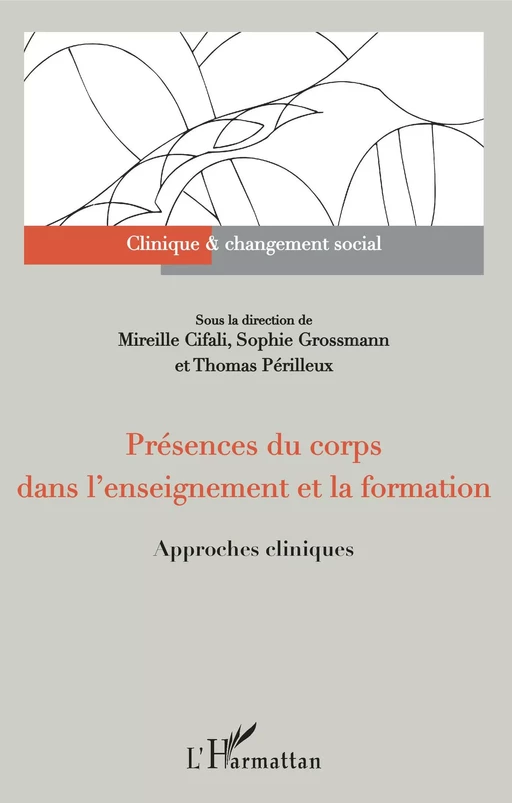 Clinique & changement social

Sous la direction de
Mireille Cifali, Sophie Grossmann
et Thomas Périlleux

Présences du corps
dans l'enseignement et la formation

Approches cliniques

L'Harmattan